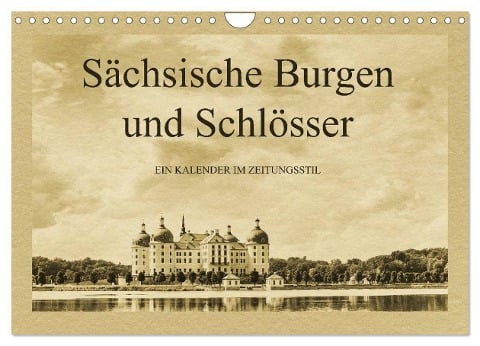 Sächsische Burgen und Schlösser

EIN KALENDER IM ZEITUNGSSTIL